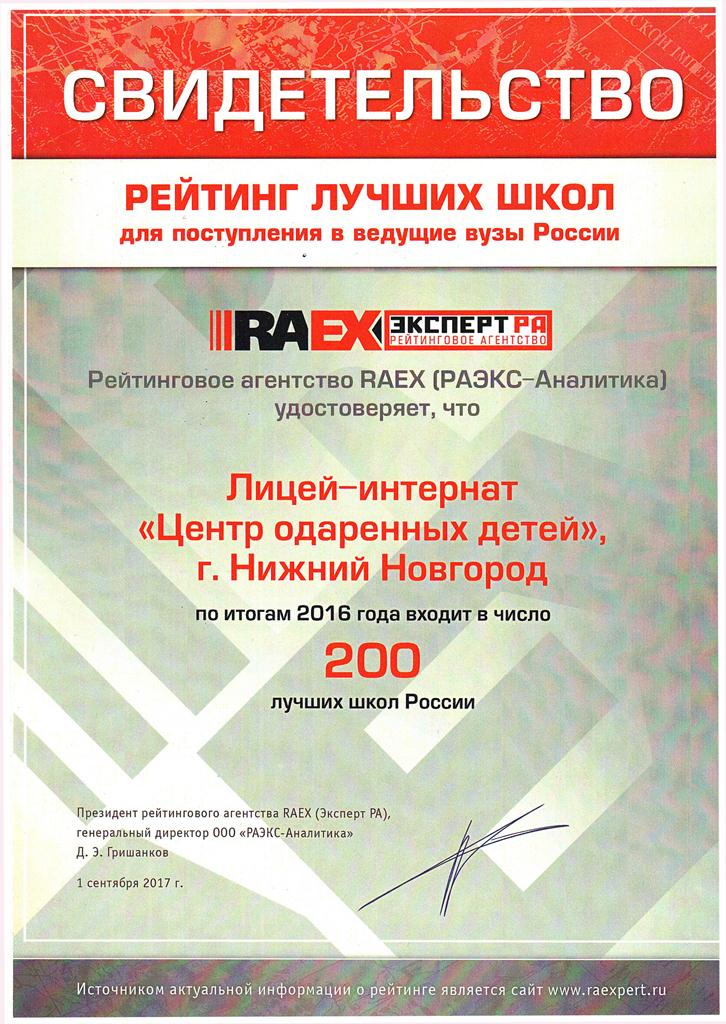 СВИДЕТЕЛЬСТВО

РЕЙТИНГ ЛУЧШИХ ШКОЛ
для поступления в ведущие вузы России

RAEX ЭКСПЕРТ РА
РЕЙТИНГОВОЕ АГЕНТСТВО

Рейтинговое агентство RAEX (РАЭКС–Аналитика) удостоверяет, что

Лицей–интернат
«Центр одаренных детей»,
г. Нижний Новгород

по итогам 2016 года входит в число
200
лучших школ России

Президент рейтингового агентства RAEX (Эксперт РА),
генеральный директор ООО «РАЭКС-Аналитика»
Д. Э. Гришанков

1 сентября 2017 г.

Источником актуальной информации о рейтинге является сайт www.raexpert.ru